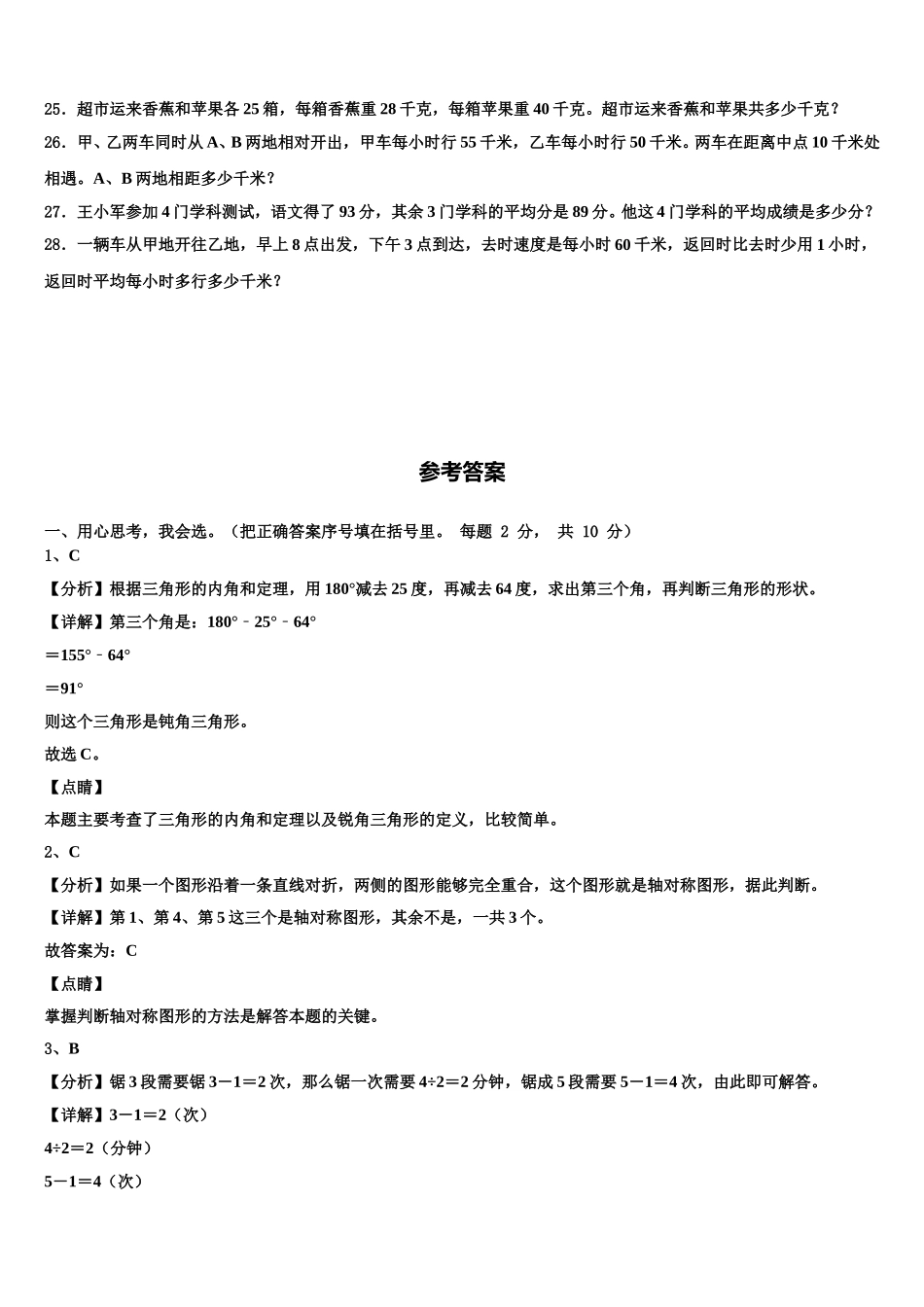 25．超市运来香蕉和苹果各 25 箱，每箱香蕉重 28 千克，每箱苹果重 40 千克。超市运来香蕉和苹果共多少千克？

26．甲、乙两车同时从 A、B 两地相对开出，甲车每小时行 55 千米，乙车每小时行 50 千米。两车在距离中点 10 千米处相遇。A、B 两地相距多少千米？

27．王小军参加 4 门学科测试，语文得了 93 分，其余 3 门学科的平均分是 89 分。他这 4 门学科的平均成绩是多少分？

28．一辆车从甲地开往乙地，早上 8 点出发，下午 3 点到达，去时速度是每小时 60 千米，返回时比去时少用 1 小时，返回时平均每小时多行多少千米？

参考答案

一、用心思考，我会选。（把正确答案序号填在括号里。 每题 2 分， 共 10 分）

1、C

【分析】根据三角形的内角和定理，用 180°减去 25 度，再减去 64 度，求出第三个角，再判断三角形的形状。

【详解】第三个角是：180°﹣25°﹣64°

＝155°﹣64°

＝91°

则这个三角形是钝角三角形。

故选 C。

【点睛】

本题主要考查了三角形的内角和定理以及锐角三角形的定义，比较简单。

2、C

【分析】如果一个图形沿着一条直线对折，两侧的图形能够完全重合，这个图形就是轴对称图形，据此判断。

【详解】第 1、第 4、第 5 这三个是轴对称图形，其余不是，一共 3 个。

故答案为：C

【点睛】

掌握判断轴对称图形的方法是解答本题的关键。

3、B

【分析】锯 3 段需要锯 3－1＝2 次，那么锯一次需要 4÷2＝2 分钟，锯成 5 段需要 5－1＝4 次，由此即可解答。

【详解】3－1＝2（次）

4÷2＝2（分钟）

5－1＝4（次）